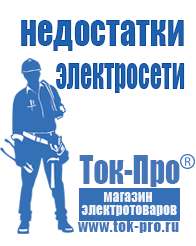 недостатки электросети

Ток-Про®
магазин электротоваров
www.tok-pro.ru